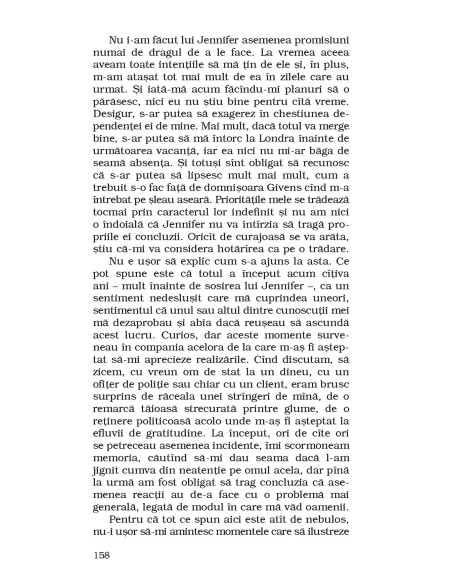 Nu i-am făcut lui Jennifer asemenea promisiuni numai de dragul de a le face. La vremea aceea aveam toate intențiile să mă țin de ele și, în plus, m-am atașat tot mai mult de ea în zilele care au urmat. Și iată-mă acum făcîndu-mi planuri să o părăsesc, nici eu nu știu bine pentru cîtă vreme. Desigur, s-ar putea să exagerez în chestiunea dependenței ei de mine. Mai mult, dacă totul va merge bine, s-ar putea să mă întorc la Londra înainte de următoarea vacanță, iar ea nici nu mi-ar băga de seamă absența. Și totuși sînt obligat să recunosc că s-ar putea să lipsesc mult mai mult, cum a trebuit s-o fac față de domnișoara Givens cînd m-a întrebat pe șleau aseară. Prioritățile mele se trădează tocmai prin caracterul lor indefinit și nu am nici o îndoială că Jennifer nu va întîrzia să tragă propriile ei concluzii. Oricît de curajoasă se va arăta, știu că-mi va considera hotărîrea ca pe o trădare.

Nu e ușor să explic cum s-a ajuns la asta. Ce pot spune este că totul a început acum cîțiva ani – mult înainte de sosirea lui Jennifer –, ca un sentiment nedeslușit care mă cuprindea uneori, sentimentul că unul sau altul dintre cunoscuții mei mă dezaprobau și abia dacă reușeau să ascundă acest lucru. Curios, dar aceste momente surveneau în compania acelora de la care m-aș fi așteptat să-mi aprecieze realizările. Cînd discutam, să zicem, cu vreun om de stat la un dineu, cu un ofițer de poliție sau chiar cu un client, eram brusc surprins de răceala unei strîngeri de mînă, de o remarcă tăioasă strecurată printre glume, de o reținere politicoasă acolo unde m-aș fi așteptat la efluvii de gratitudine. La început, ori de cîte ori se petreceau asemenea incidente, îmi scormoneam memoria, căutînd să-mi dau seama dacă l-am jignit cumva din neatenție pe omul acela, dar pînă la urmă am fost obligat să trag concluzia că asemenea reacții au de-a face cu o problemă mai generală, legată de modul în care mă văd oamenii.

Pentru că tot ce spun aici este atît de nebulos, nu-i ușor să-mi amintesc momentele care să ilustreze

158